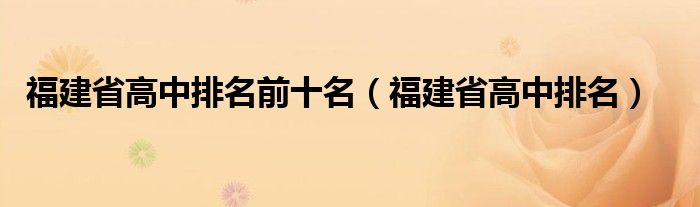 福建省高中排名前十名（福建省高中排名）